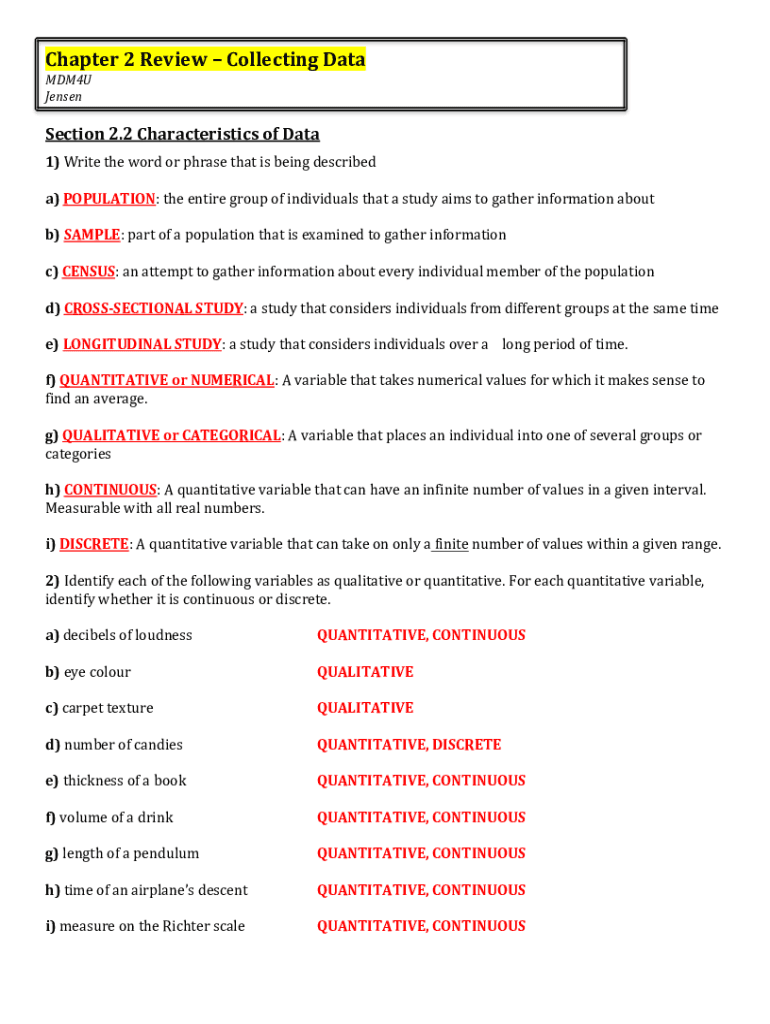 Chapter 2 Review – Collecting Data
MDM4U
Jensen

Section 2.2 Characteristics of Data

1) Write the word or phrase that is being described

a) POPULATION: the entire group of individuals that a study aims to gather information about

b) SAMPLE: part of a population that is examined to gather information

c) CENSUS: an attempt to gather information about every individual member of the population

d) CROSS-SECTIONAL STUDY: a study that considers individuals from different groups at the same time

e) LONGITUDINAL STUDY: a study that considers individuals over a long period of time.

f) QUANTITATIVE or NUMERICAL: A variable that takes numerical values for which it makes sense to find an average.

g) QUALITATIVE or CATEGORICAL: A variable that places an individual into one of several groups or categories

h) CONTINUOUS: A quantitative variable that can have an infinite number of values in a given interval. Measurable with all real numbers.

i) DISCRETE: A quantitative variable that can take on only a finite number of values within a given range.

2) Identify each of the following variables as qualitative or quantitative. For each quantitative variable, identify whether it is continuous or discrete.

a) decibels of loudness QUANTITATIVE, CONTINUOUS

b) eye colour QUALITATIVE

c) carpet texture QUALITATIVE

d) number of candies QUANTITATIVE, DISCRETE

e) thickness of a book QUANTITATIVE, CONTINUOUS

f) volume of a drink QUANTITATIVE, CONTINUOUS

g) length of a pendulum QUANTITATIVE, CONTINUOUS

h) time of an airplane's descent QUANTITATIVE, CONTINUOUS

i) measure on the Richter scale QUANTITATIVE, CONTINUOUS